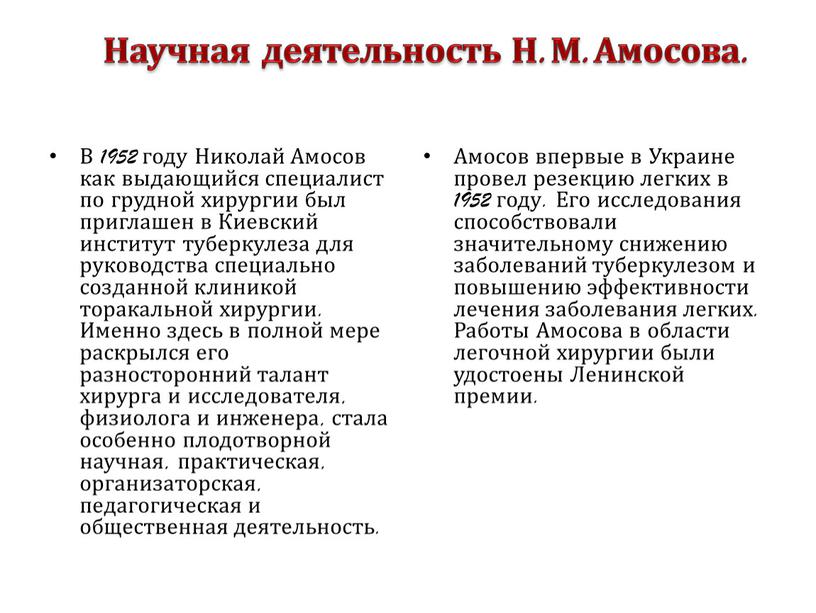 Научная деятельность Н. М. Амосова.

• В 1952 году Николай Амосов как выдающийся специалист по грудной хирургии был приглашен в Киевский институт туберкулеза для руководства специально созданной клиникой торакальной хирургии. Именно здесь в полной мере раскрылся его разносторонний талант хирурга и исследователя, физиолога и инженера, стала особенно плодотворной научная, практическая, организаторская, педагогическая и общественная деятельность.

• Амосов впервые в Украине провел резекцию легких в 1952 году. Его исследования способствовали значительному снижению заболеваний туберкулезом и повышению эффективности лечения заболевания легких. Работы Амосова в области легочной хирургии были удостоены Ленинской премии.